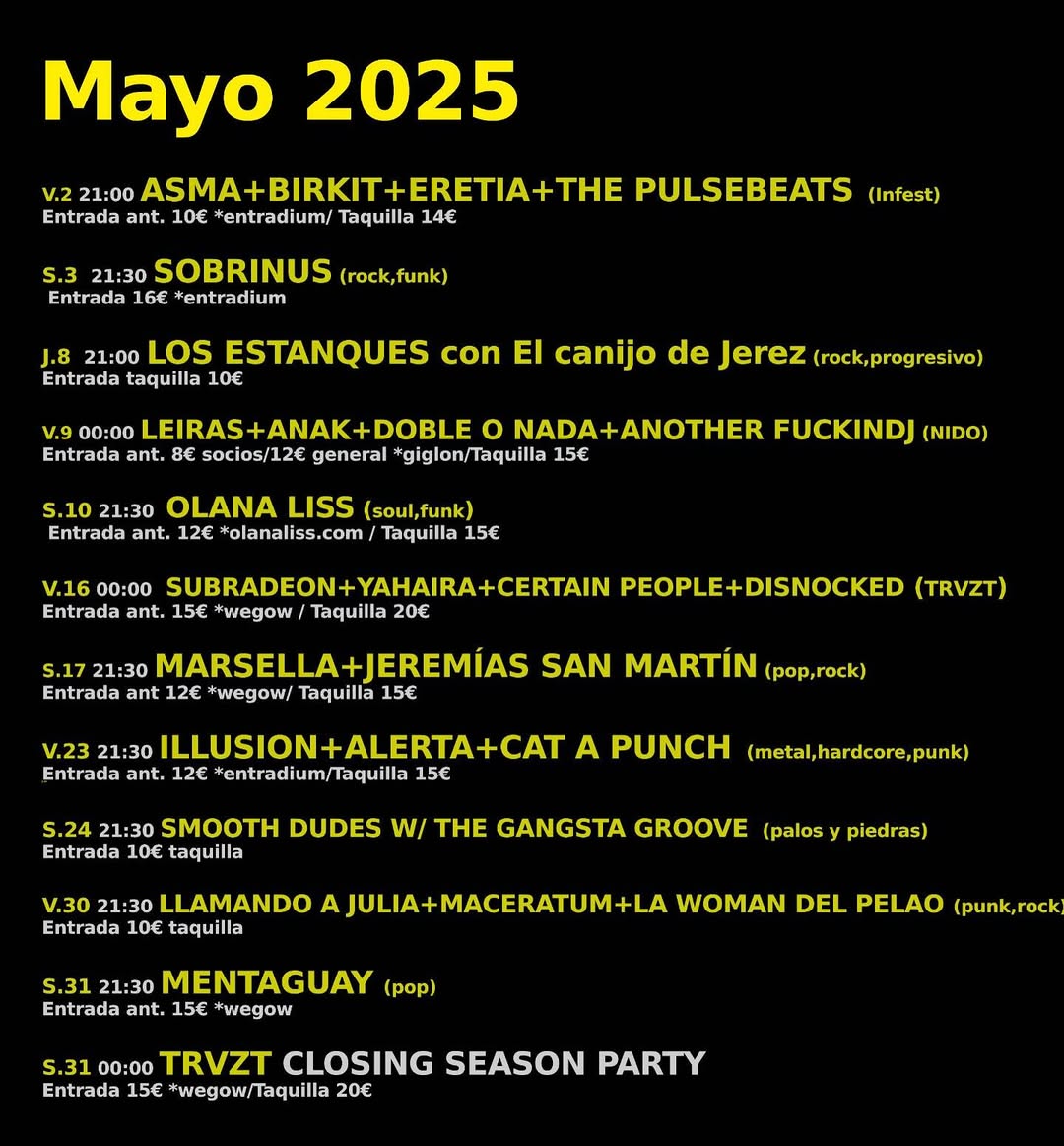 Mayo 2025

V.2 21:00 ASMA+BIRKIT+ERETIA+THE PULSEBEATS (Infest)
Entrada ant. 10€ *entradium/ Taquilla 14€

S.3 21:30 SOBRINUS (rock,funk)
Entrada 16€ *entradium

J.8 21:00 LOS ESTANQUES con El canijo de Jerez (rock,progresivo)
Entrada taquilla 10€

V.9 00:00 LEIRAS+ANAK+DOBLE O NADA+ANOTHER FUCKINDJ (NIDO)
Entrada ant. 8€ socios/12€ general *giglon/Taquilla 15€

S.10 21:30 OLANA LISS (soul,funk)
Entrada ant. 12€ *olanaliss.com / Taquilla 15€

V.16 00:00 SUBRADEON+YAHAIRA+CERTAIN PEOPLE+DISNOCKED (TRVZT)
Entrada ant. 15€ *wegow / Taquilla 20€

S.17 21:30 MARSELLA+JEREMÍAS SAN MARTÍN (pop,rock)
Entrada ant 12€ *wegow/ Taquilla 15€

V.23 21:30 ILLUSION+ALERTA+CAT A PUNCH (metal,hardcore,punk)
Entrada ant. 12€ *entradium/Taquilla 15€

S.24 21:30 SMOOTH DUDES W/ THE GANGSTA GROOVE (palos y piedras)
Entrada 10€ taquilla

V.30 21:30 LLAMANDO A JULIA+MACERATUM+LA WOMAN DEL PELAO (punk,rock)
Entrada 10€ taquilla

S.31 21:30 MENTAGUAY (pop)
Entrada ant. 15€ *wegow

S.31 00:00 TRVZT CLOSING SEASON PARTY
Entrada 15€ *wegow/Taquilla 20€